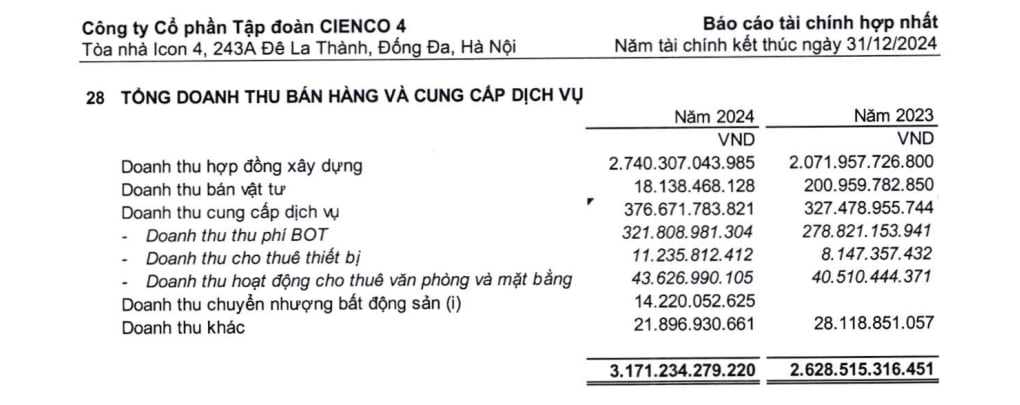 Công ty Cổ phần Tập đoàn CIENCO 4
Tòa nhà Icon 4, 243A Đê La Thành, Đống Đa, Hà Nội

Báo cáo tài chính hợp nhất
Năm tài chính kết thúc ngày 31/12/2024

28 TỔNG DOANH THU BÁN HÀNG VÀ CUNG CẤP DỊCH VỤ

| | Năm 2024 | Năm 2023 |
|---|---|---|
| | VND | VND |
| Doanh thu hợp đồng xây dựng | 2.740.307.043.985 | 2.071.957.726.800 |
| Doanh thu bán vật tư | 18.138.468.128 | 200.959.782.850 |
| Doanh thu cung cấp dịch vụ | 376.671.783.821 | 327.478.955.744 |
| - Doanh thu thu phí BOT | 321.808.981.304 | 278.821.153.941 |
| - Doanh thu cho thuê thiết bị | 11.235.812.412 | 8.147.357.432 |
| - Doanh thu hoạt động cho thuê văn phòng và mặt bằng | 43.626.990.105 | 40.510.444.371 |
| Doanh thu chuyển nhượng bất động sản (i) | 14.220.052.625 | |
| Doanh thu khác | 21.896.930.661 | 28.118.851.057 |
| | 3.171.234.279.220 | 2.628.515.316.451 |